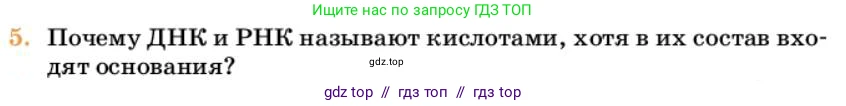 Ищите нас по запросу ГДЗ ТОП

5. Почему ДНК и РНК называют кислотами, хотя в их состав входят основания?

gdz.top

gdz top // гдз топ // гдз top